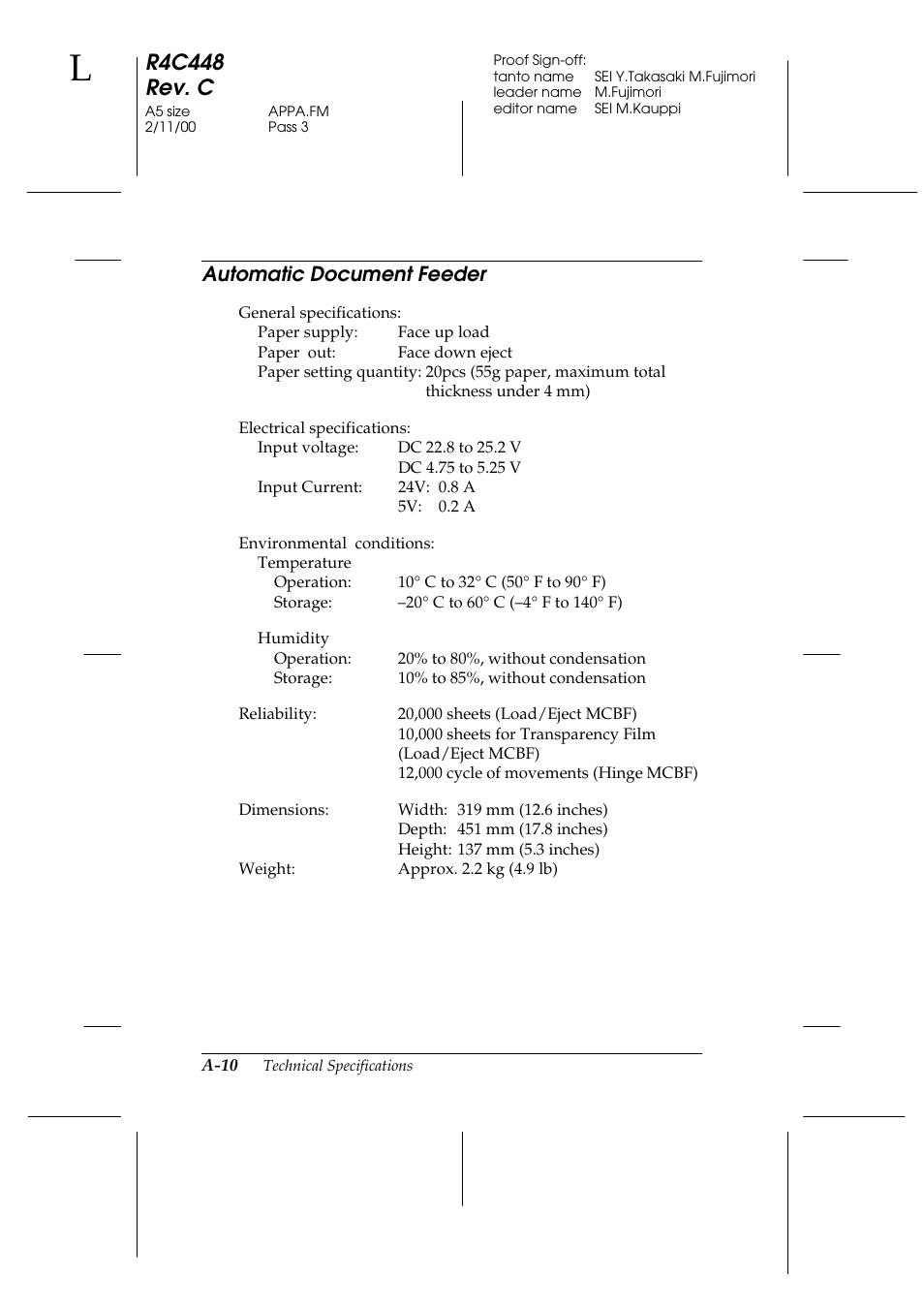 L

R4C448
Rev. C
A5 size APPA.FM
2/11/00 Pass 3

Proof Sign-off:
tanto name SEI Y.Takasaki M.Fujimori
leader name M.Fujimori
editor name SEI M.Kauppi

Automatic Document Feeder

General specifications:
Paper supply: Face up load
Paper out: Face down eject
Paper setting quantity: 20pcs (55g paper, maximum total thickness under 4 mm)

Electrical specifications:
Input voltage: DC 22.8 to 25.2 V
DC 4.75 to 5.25 V
Input Current: 24V: 0.8 A
5V: 0.2 A

Environmental conditions:
Temperature
Operation: 10° C to 32° C (50° F to 90° F)
Storage: –20° C to 60° C (–4° F to 140° F)

Humidity
Operation: 20% to 80%, without condensation
Storage: 10% to 85%, without condensation

Reliability: 20,000 sheets (Load/Eject MCBF)
10,000 sheets for Transparency Film (Load/Eject MCBF)
12,000 cycle of movements (Hinge MCBF)

Dimensions: Width: 319 mm (12.6 inches)
Depth: 451 mm (17.8 inches)
Height: 137 mm (5.3 inches)
Weight: Approx. 2.2 kg (4.9 lb)

A-10 Technical Specifications